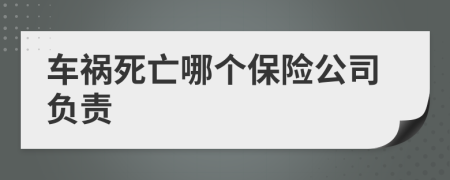 车祸死亡哪个保险公司负责